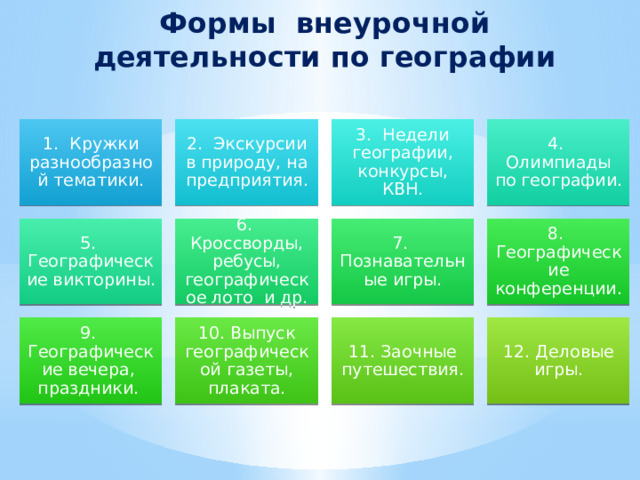 Формы внеурочной деятельности по географии

1. Кружки разнообразной тематики.

2. Экскурсии в природу, на предприятия.

3. Недели географии, конкурсы, КВН.

4. Олимпиады по географии.

5. Географические викторины.

6. Кроссворды, ребусы, географическое лото и др.

7. Познавательные игры.

8. Географические конференции.

9. Географические вечера, праздники.

10. Выпуск географической газеты, плаката.

11. Заочные путешествия.

12. Деловые игры.